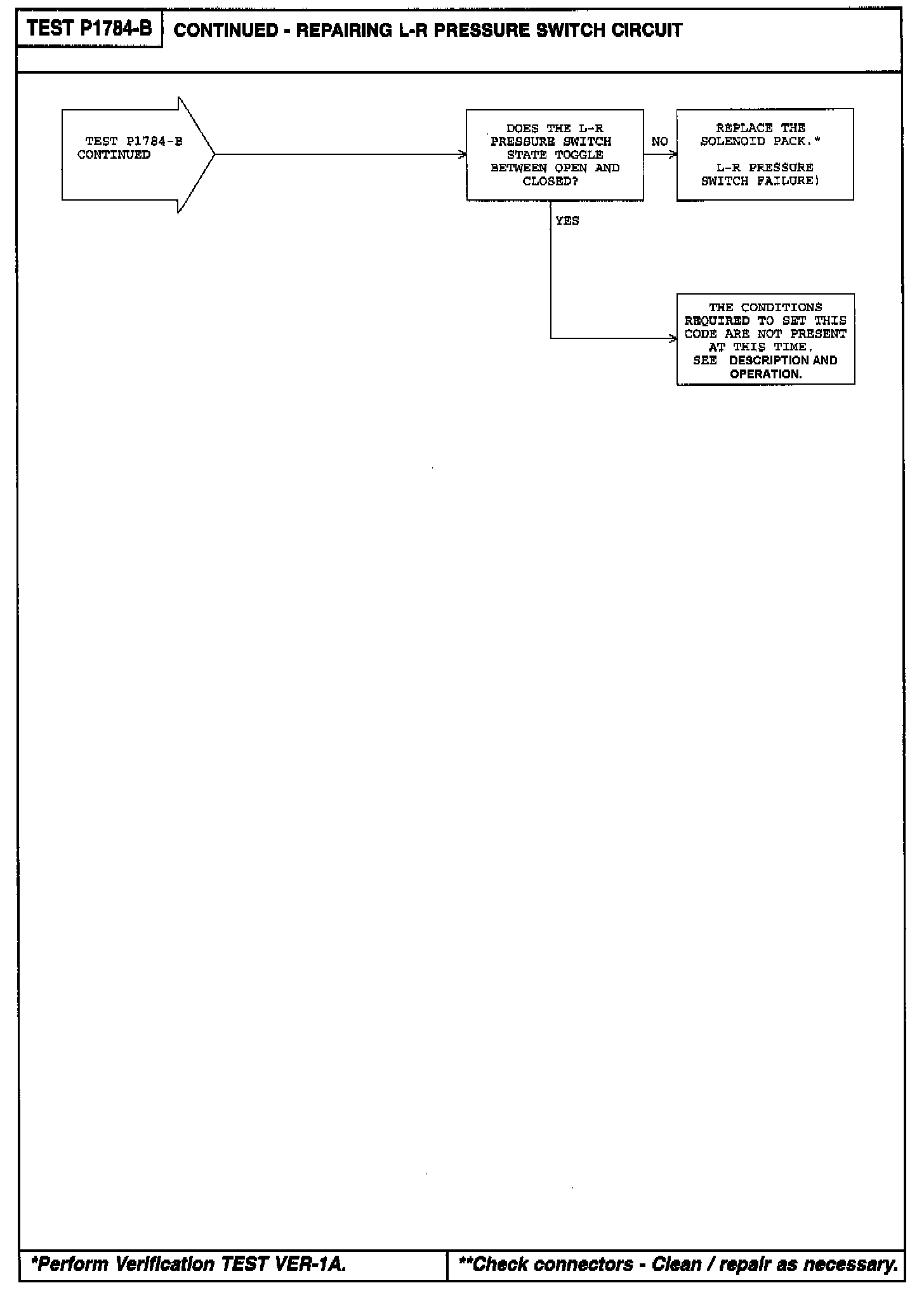 TEST P1784-B CONTINUED - REPAIRING L-R PRESSURE SWITCH CIRCUIT

TEST P1784-B CONTINUED

DOES THE L-R PRESSURE SWITCH STATE TOGGLE BETWEEN OPEN AND CLOSED?

NO

REPLACE THE SOLENOID PACK.*

L-R PRESSURE SWITCH FAILURE)

YES

THE CONDITIONS REQUIRED TO SET THIS CODE ARE NOT PRESENT AT THIS TIME. SEE DESCRIPTION AND OPERATION.

*Perform Verification TEST VER-1A.

**Check connectors - Clean / repair as necessary.